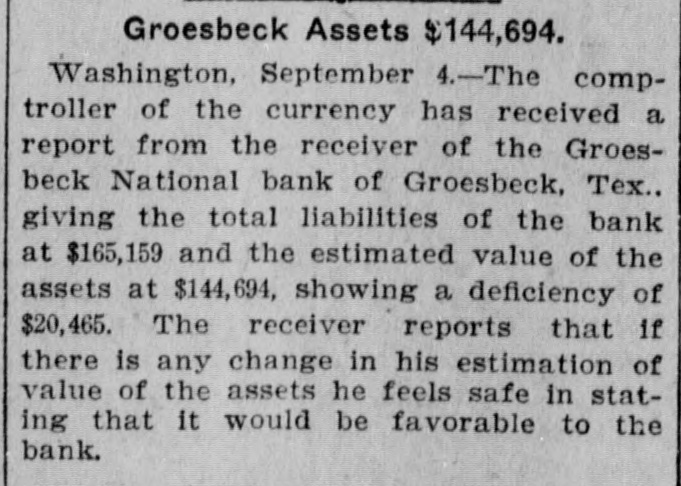 Groesbeck Assets $144,694.

Washington, September 4.—The comptroller of the currency has received a report from the receiver of the Groesbeck National bank of Groesbeck, Tex., giving the total liabilities of the bank at $165,159 and the estimated value of the assets at $144,694, showing a deficiency of $20,465. The receiver reports that if there is any change in his estimation of value of the assets he feels safe in stating that it would be favorable to the bank.